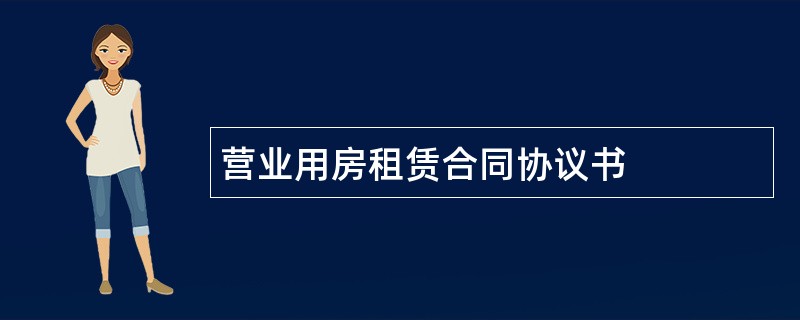 营业用房租赁合同协议书